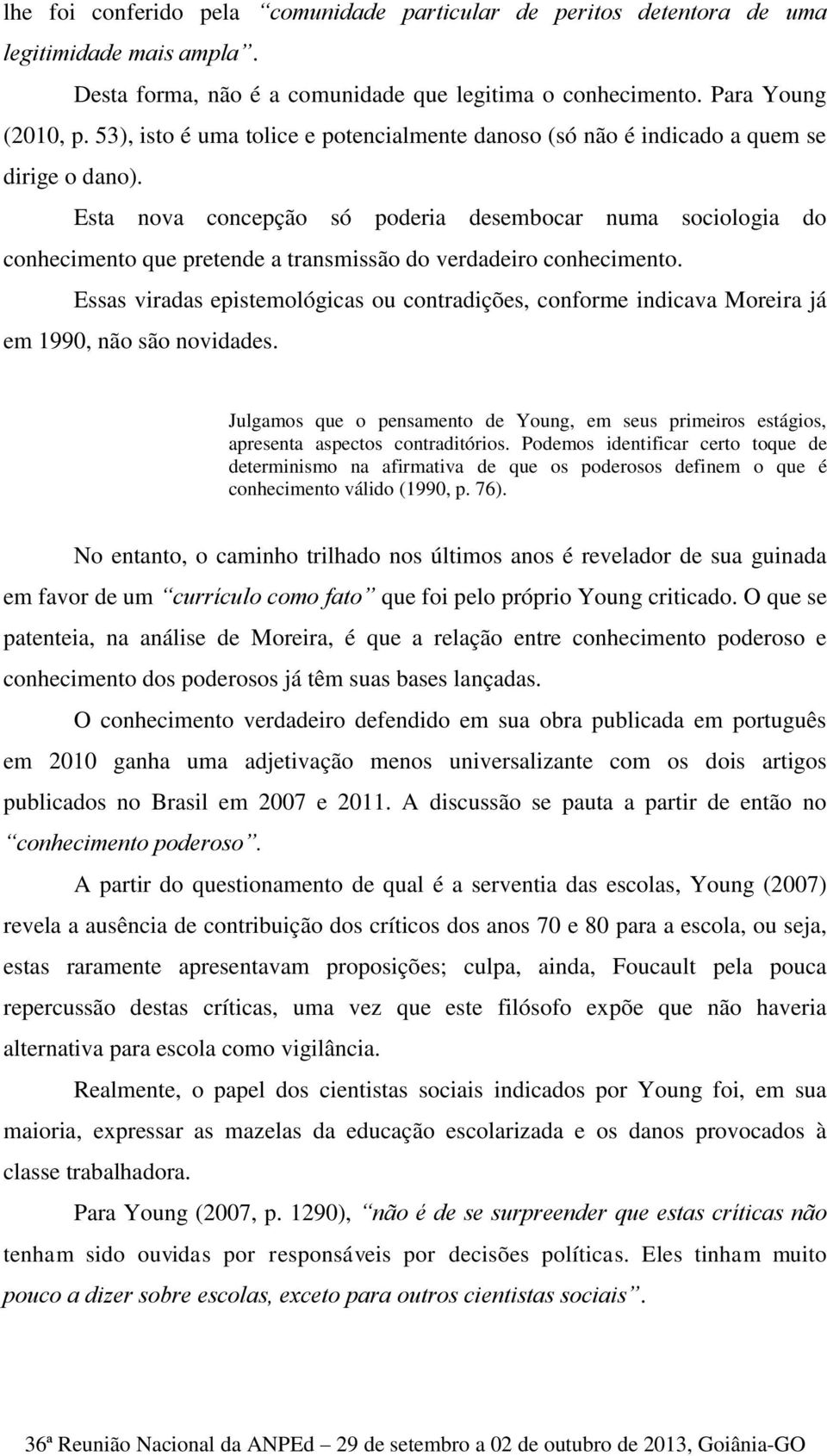 lhe foi conferido pela “comunidade particular de peritos detentora de uma legitimidade mais ampla”.

Desta forma, não é a comunidade que legitima o conhecimento. Para Young (2010, p. 53), isto é uma tolice e potencialmente danoso (só não é indicado a quem se dirige o dano).

Esta nova concepção só poderia desembocar numa sociologia do conhecimento que pretende a transmissão do verdadeiro conhecimento.

Essas viradas epistemológicas ou contradições, conforme indicava Moreira já em 1990, não são novidades.

Julgamos que o pensamento de Young, em seus primeiros estágios, apresenta aspectos contraditórios. Podemos identificar certo toque de determinismo na afirmativa de que os poderosos definem o que é conhecimento válido (1990, p. 76).

No entanto, o caminho trilhado nos últimos anos é revelador de sua guinada em favor de um “currículo como fato” que foi pelo próprio Young criticado. O que se patenteia, na análise de Moreira, é que a relação entre conhecimento poderoso e conhecimento dos poderosos já têm suas bases lançadas.

O conhecimento verdadeiro defendido em sua obra publicada em português em 2010 ganha uma adjetivação menos universalizante com os dois artigos publicados no Brasil em 2007 e 2011. A discussão se pauta a partir de então no “conhecimento poderoso”.

A partir do questionamento de qual é a serventia das escolas, Young (2007) revela a ausência de contribuição dos críticos dos anos 70 e 80 para a escola, ou seja, estas raramente apresentavam proposições; culpa, ainda, Foucault pela pouca repercussão destas críticas, uma vez que este filósofo expõe que não haveria alternativa para escola como vigilância.

Realmente, o papel dos cientistas sociais indicados por Young foi, em sua maioria, expressar as mazelas da educação escolarizada e os danos provocados à classe trabalhadora.

Para Young (2007, p. 1290), “não é de se surpreender que estas críticas não tenham sido ouvidas por responsáveis por decisões políticas. Eles tinham muito pouco a dizer sobre escolas, exceto para outros cientistas sociais”.

36ª Reunião Nacional da ANPEd – 29 de setembro a 02 de outubro de 2013, Goiânia-GO